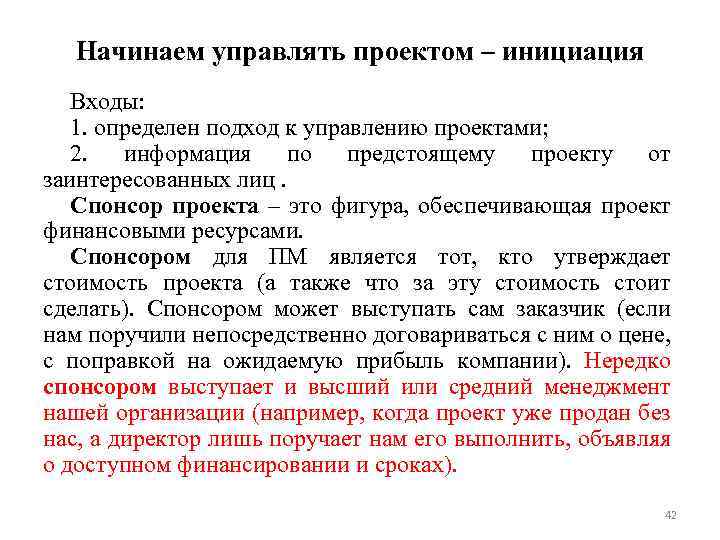 Начинаем управлять проектом – инициация

Входы:
1. определен подход к управлению проектами;
2. информация по предстоящему проекту от заинтересованных лиц .

Спонсор проекта – это фигура, обеспечивающая проект финансовыми ресурсами.

Спонсором для ПМ является тот, кто утверждает стоимость проекта (а также что за эту стоимость стоит сделать). Спонсором может выступать сам заказчик (если нам поручили непосредственно договариваться с ним о цене, с поправкой на ожидаемую прибыль компании). Нередко спонсором выступает и высший или средний менеджмент нашей организации (например, когда проект уже продан без нас, а директор лишь поручает нам его выполнить, объявляя о доступном финансировании и сроках).

42